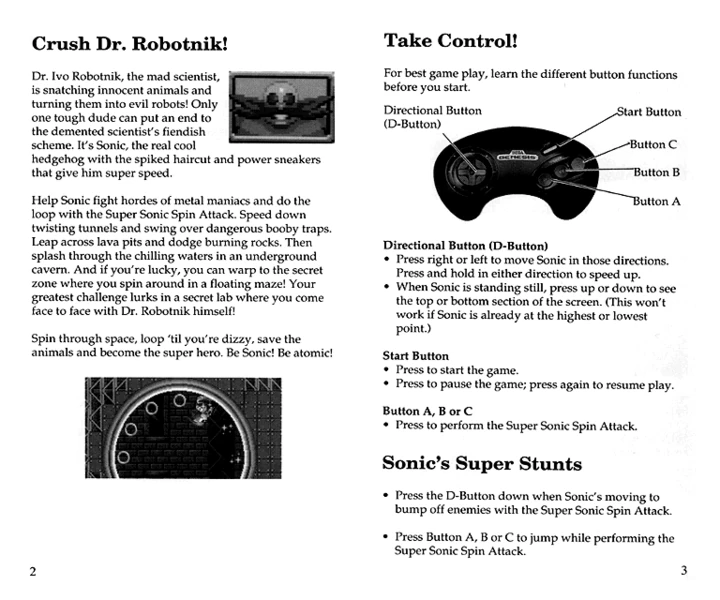 Crush Dr. Robotnik!

Dr. Ivo Robotnik, the mad scientist, is snatching innocent animals and turning them into evil robots! Only one tough dude can put an end to the demented scientist's fiendish scheme. It's Sonic, the real cool hedgehog with the spiked haircut and power sneakers that give him super speed.

Help Sonic fight hordes of metal maniacs and do the loop with the Super Sonic Spin Attack. Speed down twisting tunnels and swing over dangerous booby traps. Leap across lava pits and dodge burning rocks. Then splash through the chilling waters in an underground cavern. And if you're lucky, you can warp to the secret zone where you spin around in a floating maze! Your greatest challenge lurks in a secret lab where you come face to face with Dr. Robotnik himself!

Spin through space, loop 'til you're dizzy, save the animals and become the super hero. Be Sonic! Be atomic!

2

Take Control!

For best game play, learn the different button functions before you start.

Directional Button (D-Button)

Start Button

Button C

Button B

Button A

SEGA GENESIS

Directional Button (D-Button)
• Press right or left to move Sonic in those directions. Press and hold in either direction to speed up.
• When Sonic is standing still, press up or down to see the top or bottom section of the screen. (This won't work if Sonic is already at the highest or lowest point.)

Start Button
• Press to start the game.
• Press to pause the game; press again to resume play.

Button A, B or C
• Press to perform the Super Sonic Spin Attack.

Sonic's Super Stunts

• Press the D-Button down when Sonic's moving to bump off enemies with the Super Sonic Spin Attack.

• Press Button A, B or C to jump while performing the Super Sonic Spin Attack.

3